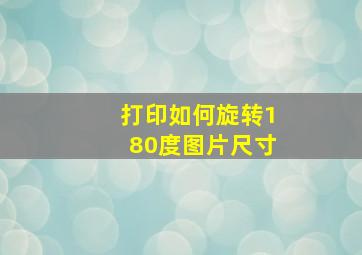 打印如何旋转180度图片尺寸